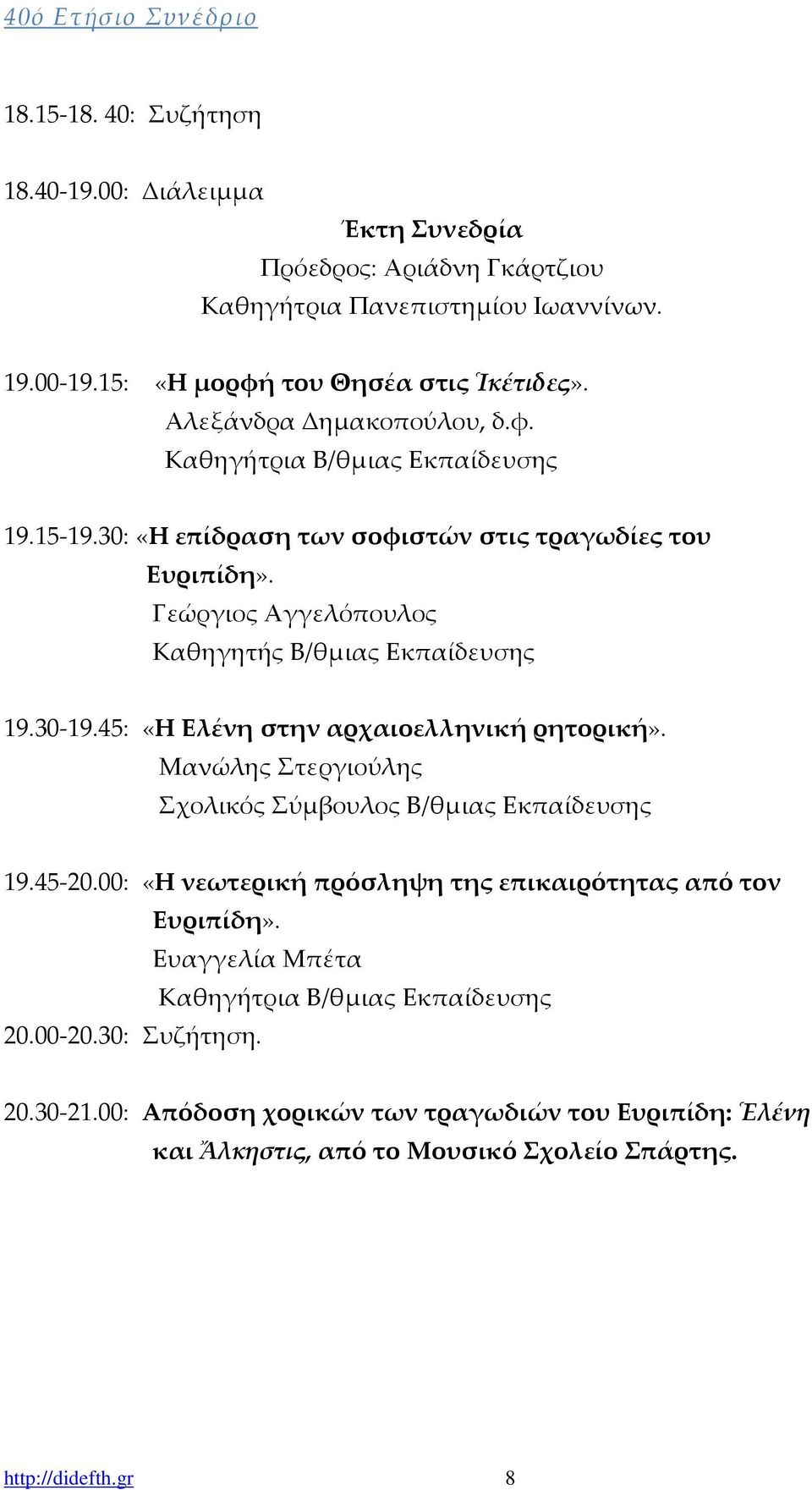 40ό Ετήσιο Συνέδριο

18.15-18. 40: Συζήτηση

18.40-19.00: Διάλειμμα

Έκτη Συνεδρία
Πρόεδρος: Αριάδνη Γκάρτζιου
Καθηγήτρια Πανεπιστημίου Ιωαννίνων.

19.00-19.15: «Η μορφή του Θησέα στις Ἱκέτιδες».
Αλεξάνδρα Δημακοπούλου, δ.φ.
Καθηγήτρια Β/θμιας Εκπαίδευσης

19.15-19.30: «Η επίδραση των σοφιστών στις τραγωδίες του Ευριπίδη».
Γεώργιος Αγγελόπουλος
Καθηγητής Β/θμιας Εκπαίδευσης

19.30-19.45: «Η Ελένη στην αρχαιοελληνική ρητορική».
Μανώλης Στεργιούλης
Σχολικός Σύμβουλος Β/θμιας Εκπαίδευσης

19.45-20.00: «Η νεωτερική πρόσληψη της επικαιρότητας από τον Ευριπίδη».
Ευαγγελία Μπέτα
Καθηγήτρια Β/θμιας Εκπαίδευσης
20.00-20.30: Συζήτηση.

20.30-21.00: Απόδοση χορικών των τραγωδιών του Ευριπίδη: Ἑλένη και Ἄλκηστις, από το Μουσικό Σχολείο Σπάρτης.

http://didefth.gr 8